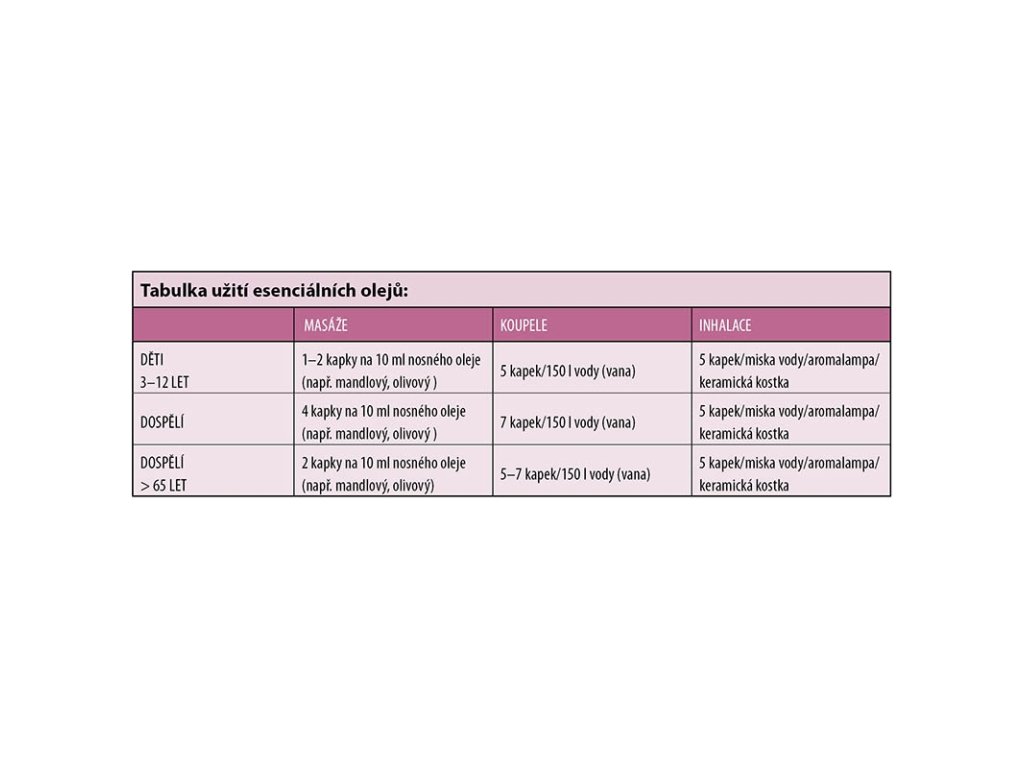 Tabulka užití esenciálních olejů:

| | MASÁŽE | KOUPELE | INHALACE |
|---|---|---|---|
| DĚTI 3–12 LET | 1–2 kapky na 10 ml nosného oleje (např. mandlový, olivový ) | 5 kapek/150 l vody (vana) | 5 kapek/miska vody/aromalampa/ keramická kostka |
| DOSPĚLÍ | 4 kapky na 10 ml nosného oleje (např. mandlový, olivový ) | 7 kapek/150 l vody (vana) | 5 kapek/miska vody/aromalampa/ keramická kostka |
| DOSPĚLÍ > 65 LET | 2 kapky na 10 ml nosného oleje (např. mandlový, olivový) | 5–7 kapek/150 l vody (vana) | 5 kapek/miska vody/aromalampa/ keramická kostka |